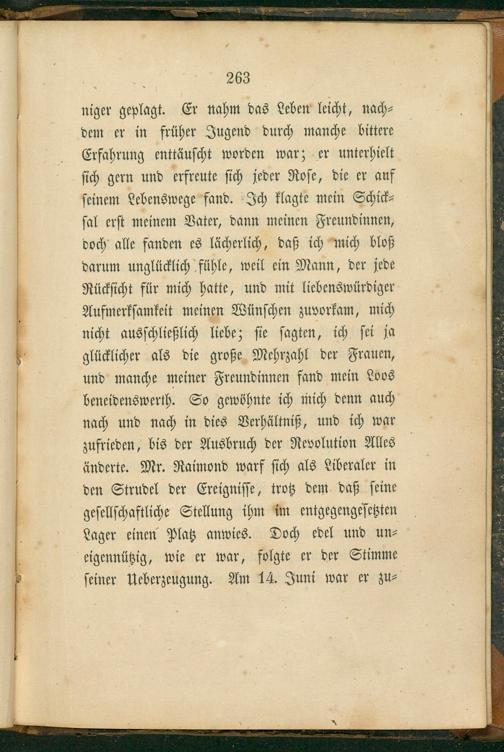 263

niger geplagt. Er nahm das Leben leicht, nachdem er in früher Jugend durch manche bittere Erfahrung enttäuscht worden war; er unterhielt sich gern und erfreute sich jeder Rose, die er auf seinem Lebenswege fand. Ich klagte mein Schicksal erst meinem Vater, dann meinen Freundinnen, doch alle fanden es lächerlich, daß ich mich bloß darum unglücklich fühle, weil ein Mann, der jede Rücksicht für mich hatte, und mit liebenswürdiger Aufmerksamkeit meinen Wünschen zuvorkam, mich nicht ausschließlich liebe; sie sagten, ich sei ja glücklicher als die große Mehrzahl der Frauen, und manche meiner Freundinnen fand mein Loos beneidenswerth. So gewöhnte ich mich denn auch nach und nach in dies Verhältniß, und ich war zufrieden, bis der Ausbruch der Revolution Alles änderte. Mr. Raimond warf sich als Liberaler in den Strudel der Ereignisse, trotz dem daß seine gesellschaftliche Stellung ihm im entgegengesetzten Lager einen Platz anwies. Doch edel und uneigennützig, wie er war, folgte er der Stimme seiner Ueberzeugung. Am 14. Juni war er zu-